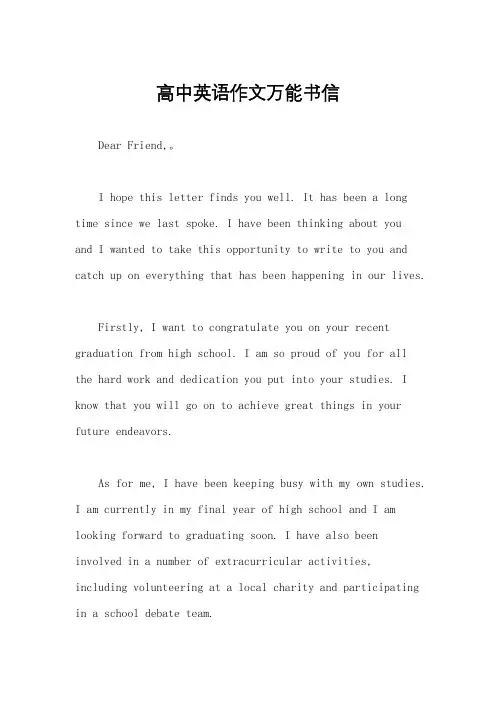 高中英语作文万能书信

Dear Friend,。

I hope this letter finds you well. It has been a long time since we last spoke. I have been thinking about you and I wanted to take this opportunity to write to you and catch up on everything that has been happening in our lives.

Firstly, I want to congratulate you on your recent graduation from high school. I am so proud of you for all the hard work and dedication you put into your studies. I know that you will go on to achieve great things in your future endeavors.

As for me, I have been keeping busy with my own studies. I am currently in my final year of high school and I am looking forward to graduating soon. I have also been involved in a number of extracurricular activities, including volunteering at a local charity and participating in a school debate team.